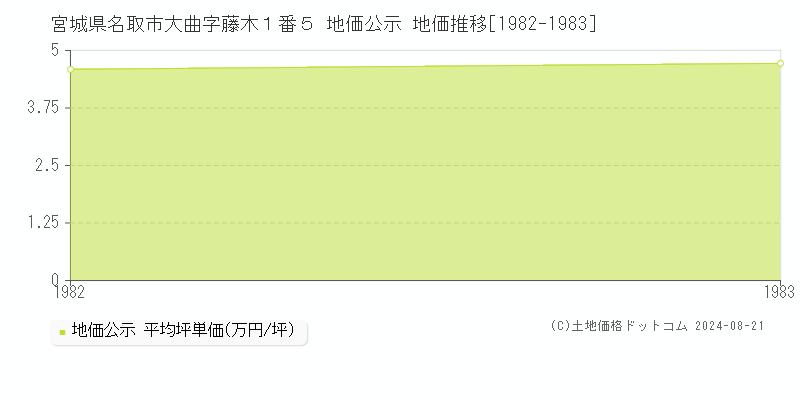 宮城県名取市大曲字藤木１番５ 地価公示 地価推移[1982-1983]

5
3.75
2.5
1.25
0
1982
1983

地価公示 平均坪単価(万円/坪)

(C)土地価格ドットコム 2024-08-21